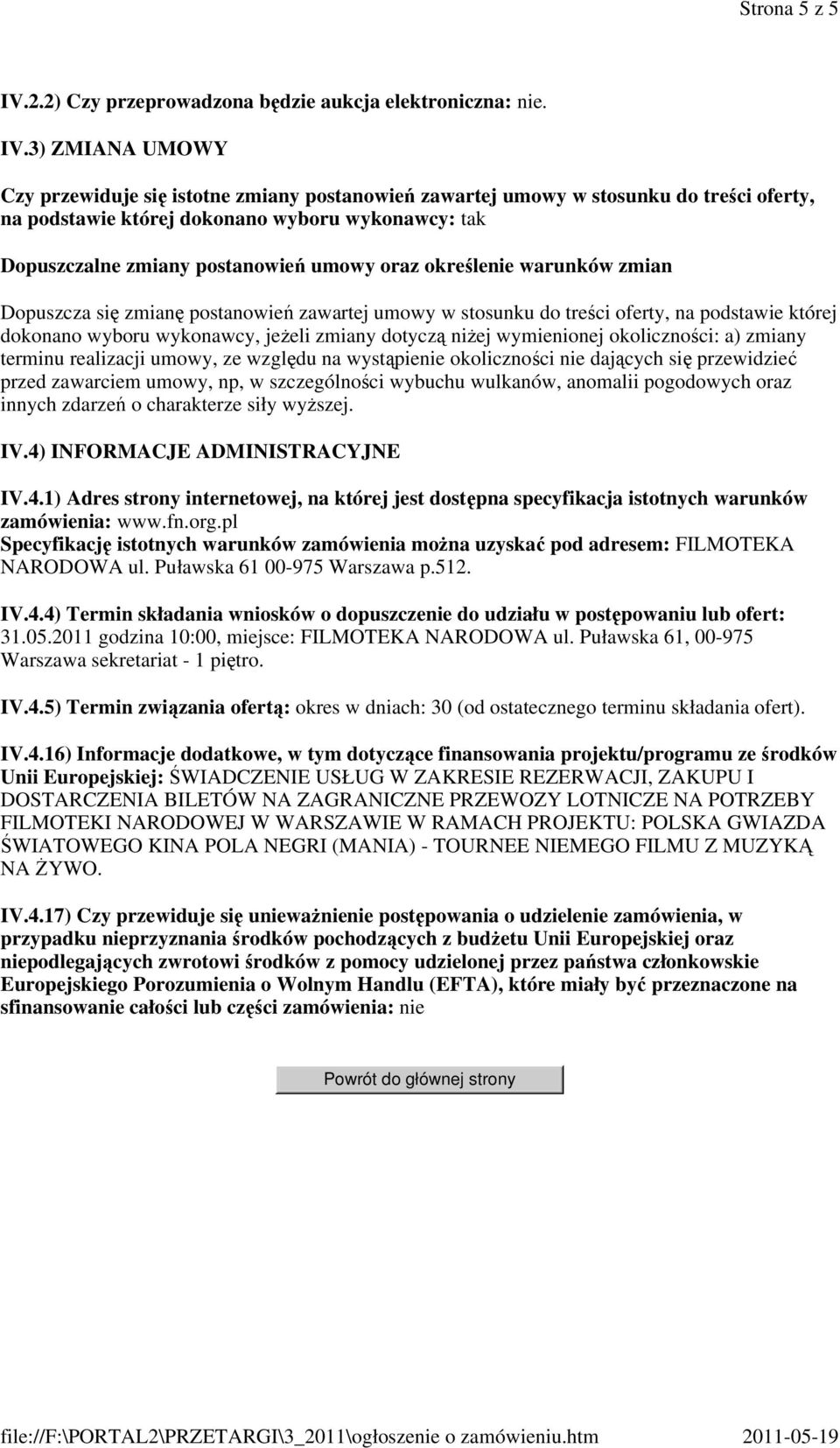 Strona 5 z 5

IV.2.2) Czy przeprowadzona będzie aukcja elektroniczna: nie.

IV.3) ZMIANA UMOWY

Czy przewiduje się istotne zmiany postanowień zawartej umowy w stosunku do treści oferty, na podstawie której dokonano wyboru wykonawcy: tak

Dopuszczalne zmiany postanowień umowy oraz określenie warunków zmian

Dopuszcza się zmianę postanowień zawartej umowy w stosunku do treści oferty, na podstawie której dokonano wyboru wykonawcy, jeżeli zmiany dotyczą niżej wymienionej okoliczności: a) zmiany terminu realizacji umowy, ze względu na wystąpienie okoliczności nie dających się przewidzieć przed zawarciem umowy, np, w szczególności wybuchu wulkanów, anomalii pogodowych oraz innych zdarzeń o charakterze siły wyższej.

IV.4) INFORMACJE ADMINISTRACYJNE

IV.4.1) Adres strony internetowej, na której jest dostępna specyfikacja istotnych warunków zamówienia: www.fn.org.pl
Specyfikację istotnych warunków zamówienia można uzyskać pod adresem: FILMOTEKA NARODOWA ul. Puławska 61 00-975 Warszawa p.512.

IV.4.4) Termin składania wniosków o dopuszczenie do udziału w postępowaniu lub ofert: 31.05.2011 godzina 10:00, miejsce: FILMOTEKA NARODOWA ul. Puławska 61, 00-975 Warszawa sekretariat - 1 piętro.

IV.4.5) Termin związania ofertą: okres w dniach: 30 (od ostatecznego terminu składania ofert).

IV.4.16) Informacje dodatkowe, w tym dotyczące finansowania projektu/programu ze środków Unii Europejskiej: ŚWIADCZENIE USŁUG W ZAKRESIE REZERWACJI, ZAKUPU I DOSTARCZENIA BILETÓW NA ZAGRANICZNE PRZEWOZY LOTNICZE NA POTRZEBY FILMOTEKI NARODOWEJ W WARSZAWIE W RAMACH PROJEKTU: POLSKA GWIAZDA ŚWIATOWEGO KINA POLA NEGRI (MANIA) - TOURNEE NIEMEGO FILMU Z MUZYKĄ NA ŻYWO.

IV.4.17) Czy przewiduje się unieważnienie postępowania o udzielenie zamówienia, w przypadku nieprzyznania środków pochodzących z budżetu Unii Europejskiej oraz niepodlegających zwrotowi środków z pomocy udzielonej przez państwa członkowskie Europejskiego Porozumienia o Wolnym Handlu (EFTA), które miały być przeznaczone na sfinansowanie całości lub części zamówienia: nie

Powrót do głównej strony

file://F:\PORTAL2\PRZETARGI\3_2011\ogłoszenie o zamówieniu.htm 2011-05-19